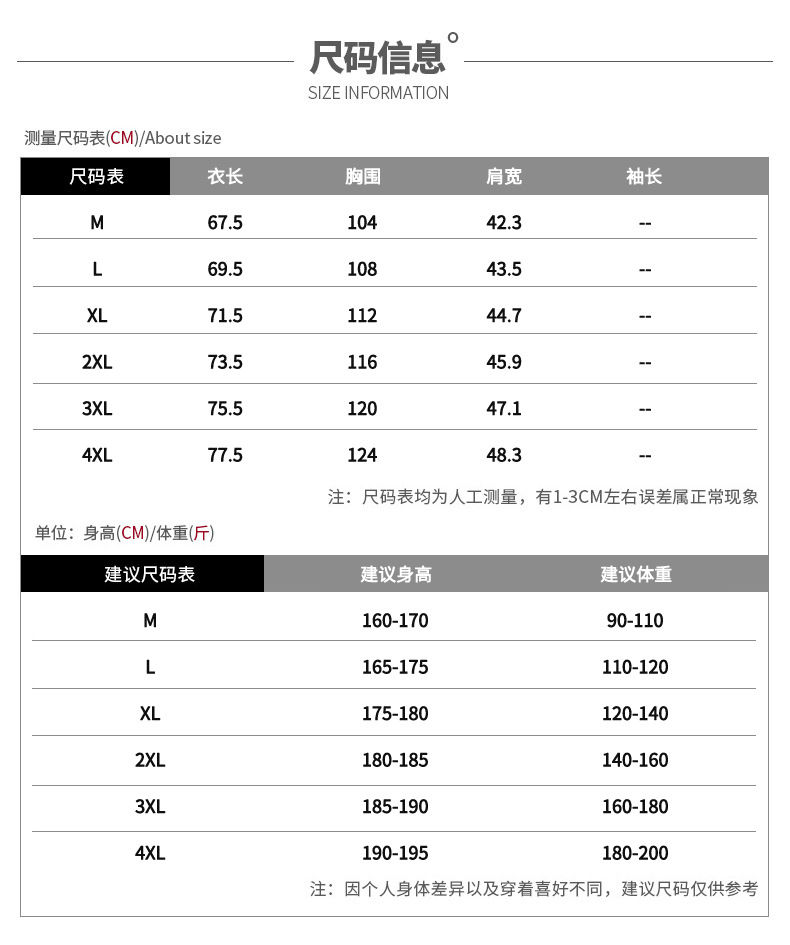 尺码信息°
SIZE INFORMATION

测量尺码表(CM)/About size

| 尺码表 | 衣长 | 胸围 | 肩宽 | 袖长 |
|---|---|---|---|---|
| M | 67.5 | 104 | 42.3 | -- |
| L | 69.5 | 108 | 43.5 | -- |
| XL | 71.5 | 112 | 44.7 | -- |
| 2XL | 73.5 | 116 | 45.9 | -- |
| 3XL | 75.5 | 120 | 47.1 | -- |
| 4XL | 77.5 | 124 | 48.3 | -- |

注：尺码表均为人工测量，有1-3CM左右误差属正常现象

单位：身高(CM)/体重(斤)

| 建议尺码表 | 建议身高 | 建议体重 |
|---|---|---|
| M | 160-170 | 90-110 |
| L | 165-175 | 110-120 |
| XL | 175-180 | 120-140 |
| 2XL | 180-185 | 140-160 |
| 3XL | 185-190 | 160-180 |
| 4XL | 190-195 | 180-200 |

注：因个人身体差异以及穿着喜好不同，建议尺码仅供参考